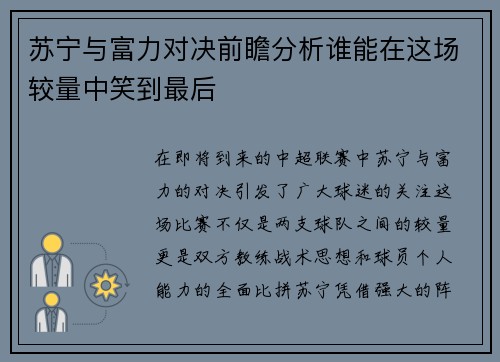 苏宁与富力对决前瞻分析谁能在这场较量中笑到最后

在即将到来的中超联赛中苏宁与富力的对决引发了广大球迷的关注这场比赛不仅是两支球队之间的较量更是双方教练战术思想和球员个人能力的全面比拼苏宁凭借强大的阵